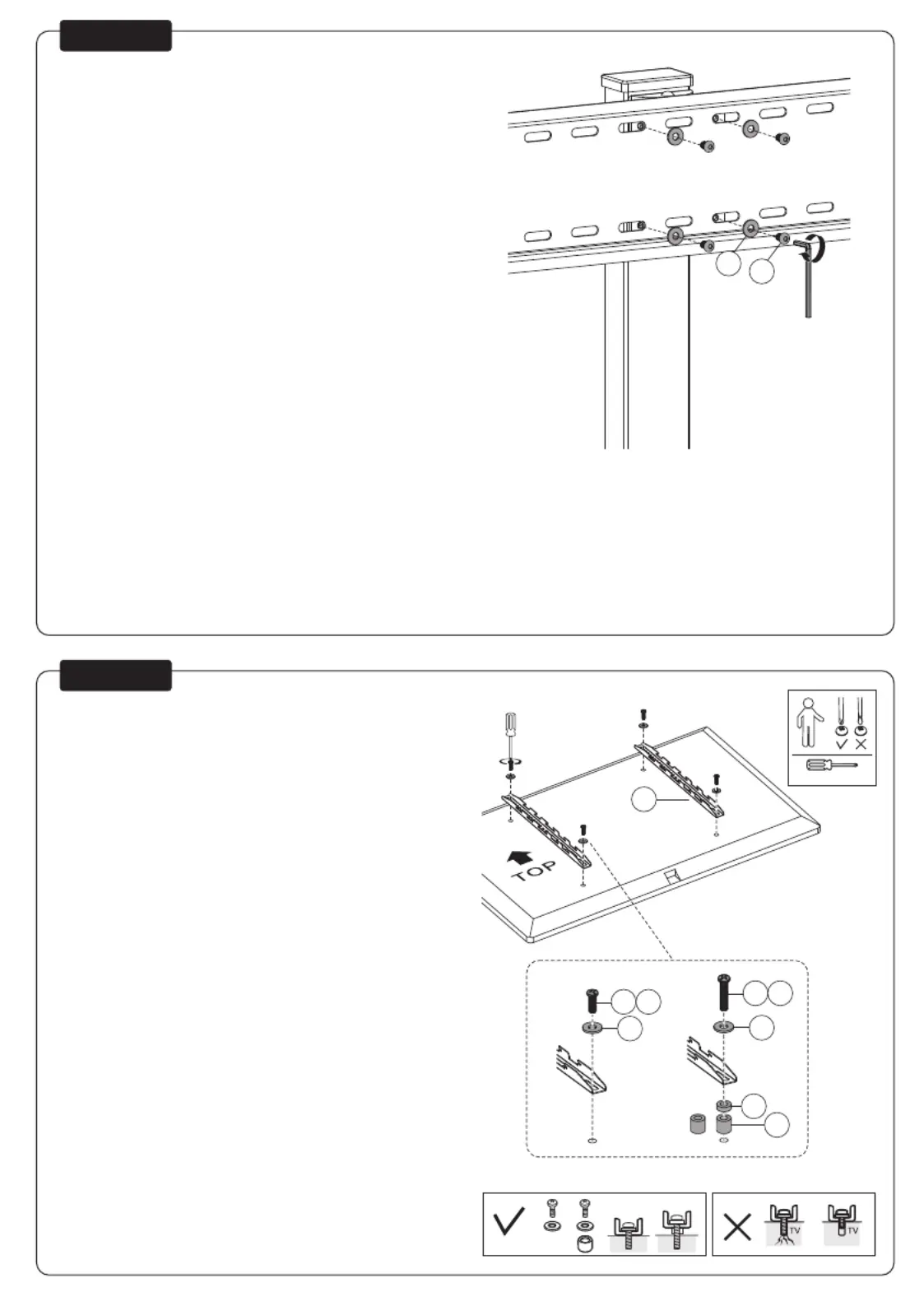 TOP

TV

TV